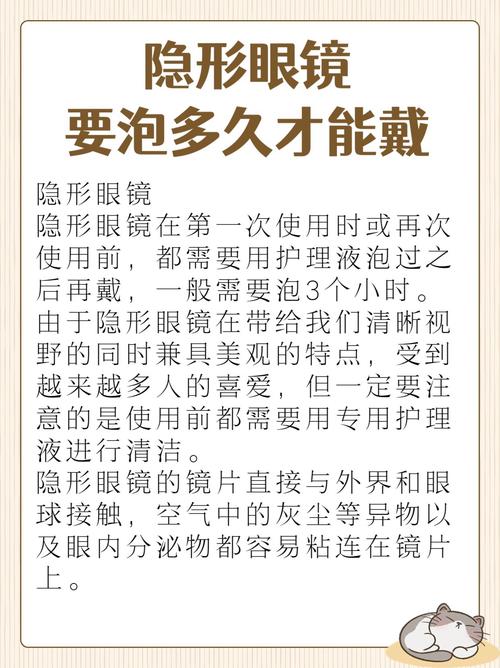 隐形眼镜
要泡多久才能戴

隐形眼镜

隐形眼镜在第一次使用时或再次使用前，都需要用护理液泡过之后再戴，一般需要泡3个小时。

由于隐形眼镜在带给我们清晰视野的同时兼具美观的特点，受到越来越多人的喜爱，但一定要注意的是使用前都需要用专用护理液进行清洁。

隐形眼镜的镜片直接与外界和眼球接触，空气中的灰尘等异物以及眼内分泌物都容易粘连在镜片上。